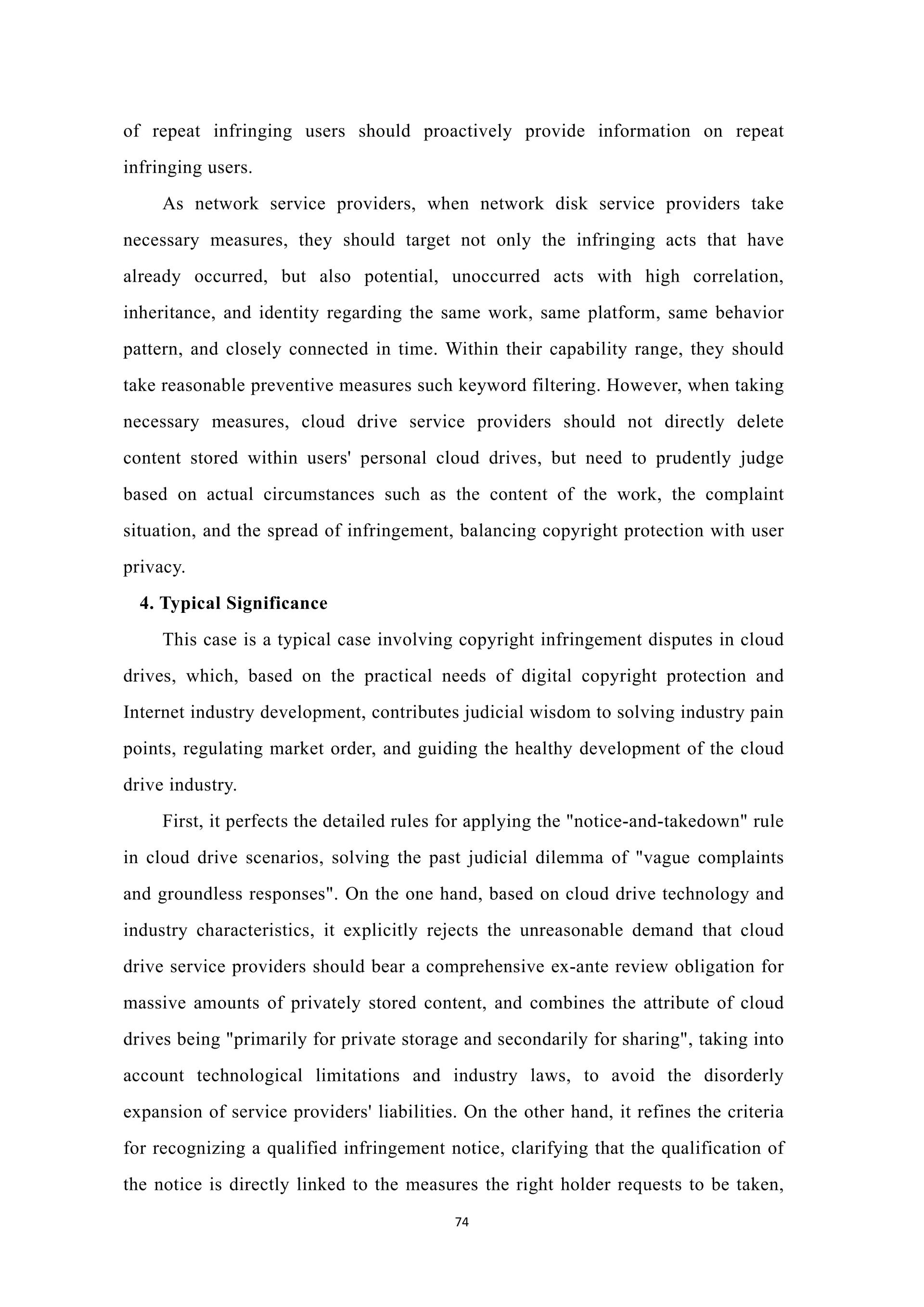 of repeat infringing users should proactively provide information on repeat infringing users.

As network service providers, when network disk service providers take necessary measures, they should target not only the infringing acts that have already occurred, but also potential, unoccurred acts with high correlation, inheritance, and identity regarding the same work, same platform, same behavior pattern, and closely connected in time. Within their capability range, they should take reasonable preventive measures such keyword filtering. However, when taking necessary measures, cloud drive service providers should not directly delete content stored within users' personal cloud drives, but need to prudently judge based on actual circumstances such as the content of the work, the complaint situation, and the spread of infringement, balancing copyright protection with user privacy.

4. Typical Significance

This case is a typical case involving copyright infringement disputes in cloud drives, which, based on the practical needs of digital copyright protection and Internet industry development, contributes judicial wisdom to solving industry pain points, regulating market order, and guiding the healthy development of the cloud drive industry.

First, it perfects the detailed rules for applying the "notice-and-takedown" rule in cloud drive scenarios, solving the past judicial dilemma of "vague complaints and groundless responses". On the one hand, based on cloud drive technology and industry characteristics, it explicitly rejects the unreasonable demand that cloud drive service providers should bear a comprehensive ex-ante review obligation for massive amounts of privately stored content, and combines the attribute of cloud drives being "primarily for private storage and secondarily for sharing", taking into account technological limitations and industry laws, to avoid the disorderly expansion of service providers' liabilities. On the other hand, it refines the criteria for recognizing a qualified infringement notice, clarifying that the qualification of the notice is directly linked to the measures the right holder requests to be taken,

74